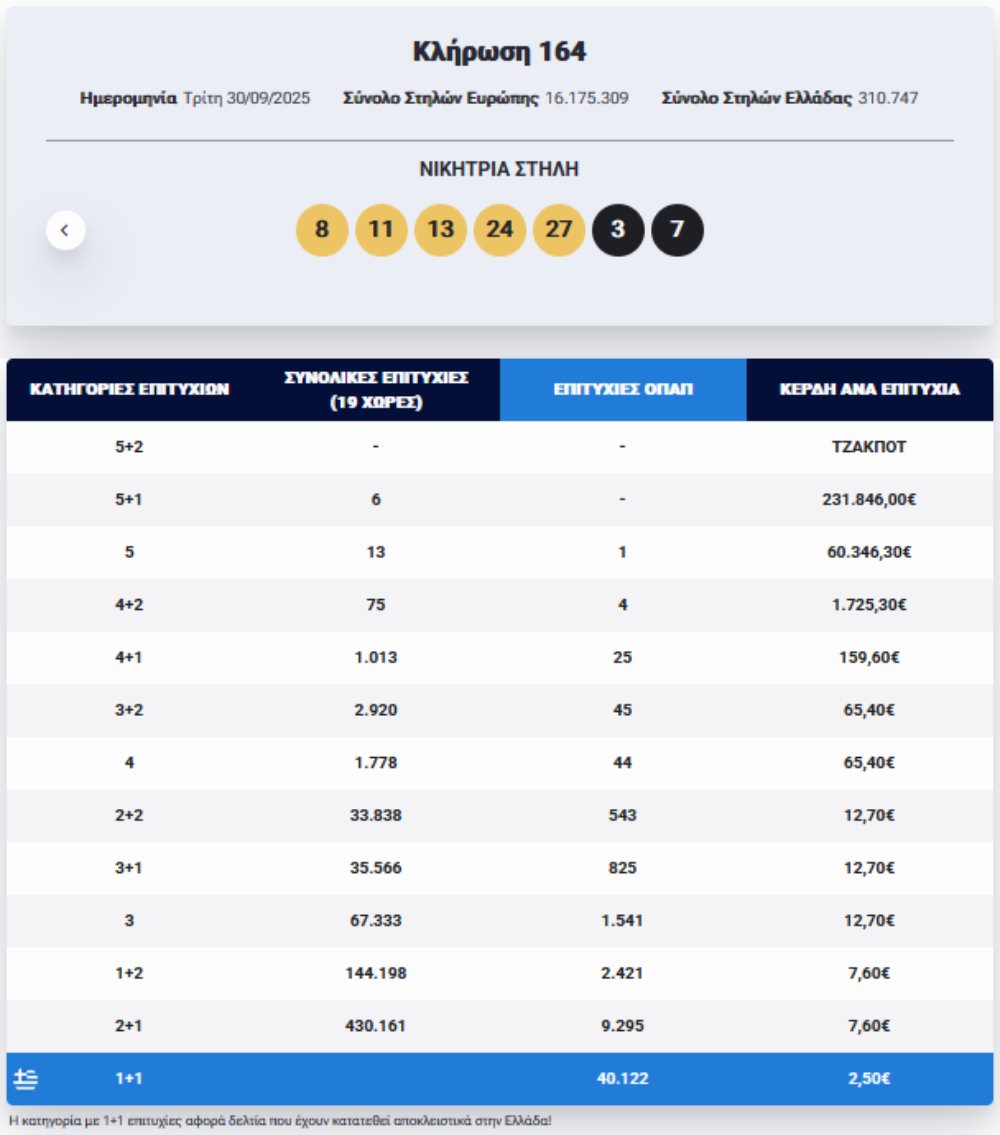 Κλήρωση 164

Ημερομηνία Τρίτη 30/09/2025 Σύνολο Στηλών Ευρώπης 16.175.309 Σύνολο Στηλών Ελλάδας 310.747

ΝΙΚΗΤΡΙΑ ΣΤΗΛΗ

8 11 13 24 27 3 7

| ΚΑΤΗΓΟΡΙΕΣ ΕΠΙΤΥΧΙΩΝ | ΣΥΝΟΛΙΚΕΣ ΕΠΙΤΥΧΙΕΣ (19 ΧΩΡΕΣ) | ΕΠΙΤΥΧΙΕΣ ΟΠΑΠ | ΚΕΡΔΗ ΑΝΑ ΕΠΙΤΥΧΙΑ |
|---|---|---|---|
| 5+2 | - | - | ΤΖΑΚΠΟΤ |
| 5+1 | 6 | - | 231.846,00€ |
| 5 | 13 | 1 | 60.346,30€ |
| 4+2 | 75 | 4 | 1.725,30€ |
| 4+1 | 1.013 | 25 | 159,60€ |
| 3+2 | 2.920 | 45 | 65,40€ |
| 4 | 1.778 | 44 | 65,40€ |
| 2+2 | 33.838 | 543 | 12,70€ |
| 3+1 | 35.566 | 825 | 12,70€ |
| 3 | 67.333 | 1.541 | 12,70€ |
| 1+2 | 144.198 | 2.421 | 7,60€ |
| 2+1 | 430.161 | 9.295 | 7,60€ |
| 1+1 | | 40.122 | 2,50€ |

Η κατηγορία με 1+1 επιτυχίες αφορά δελτία που έχουν κατατεθεί αποκλειστικά στην Ελλάδα!